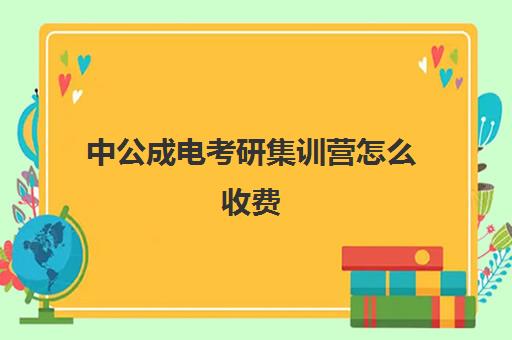 中公成电考研集训营怎么收费